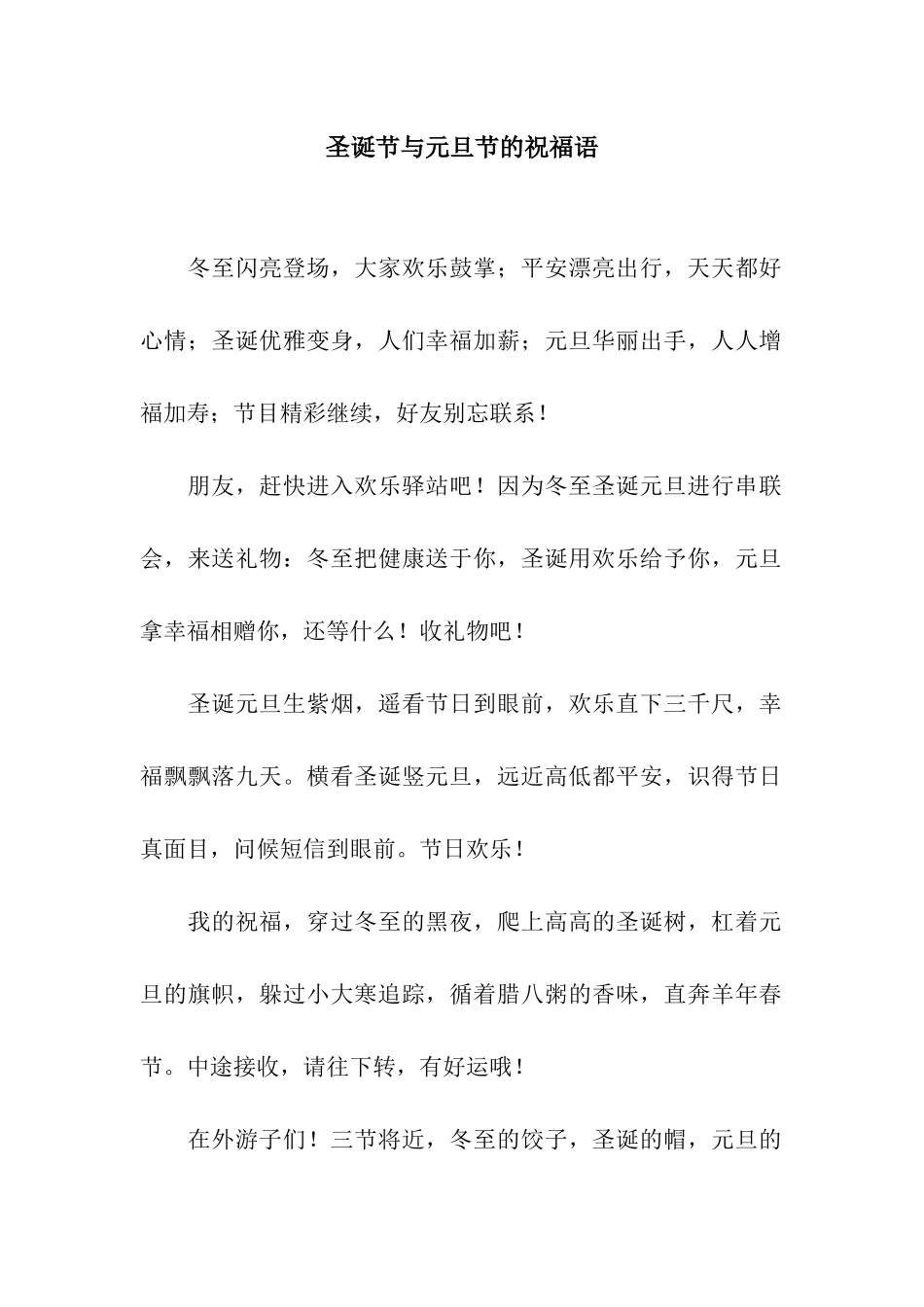 圣诞节与元旦节的祝福语

冬至闪亮登场，大家欢乐鼓掌；平安漂亮出行，天天都好心情；圣诞优雅变身，人们幸福加薪；元旦华丽出手，人人增福加寿；节目精彩继续，好友别忘联系！

朋友，赶快进入欢乐驿站吧！因为冬至圣诞元旦进行串联会，来送礼物：冬至把健康送于你，圣诞用欢乐给予你，元旦拿幸福相赠你，还等什么！收礼物吧！

圣诞元旦生紫烟，遥看节日到眼前，欢乐直下三千尺，幸福飘飘落九天。横看圣诞竖元旦，远近高低都平安，识得节日真面目，问候短信到眼前。节日欢乐！

我的祝福，穿过冬至的黑夜，爬上高高的圣诞树，杠着元旦的旗帜，躲过小大寒追踪，循着腊八粥的香味，直奔羊年春节。中途接收，请往下转，有好运哦！

在外游子们！三节将近，冬至的饺子，圣诞的帽，元旦的